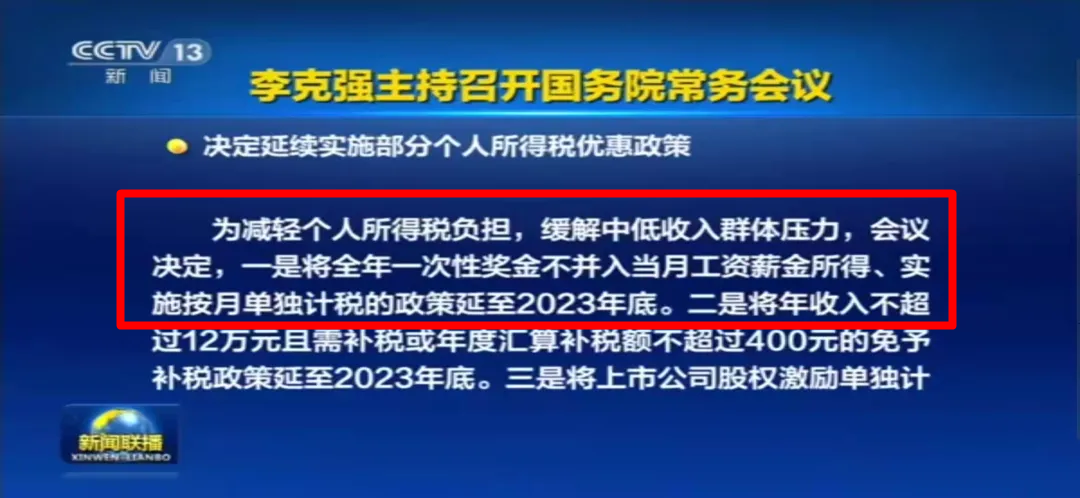 CCTV 13
新闻

李克强主持召开国务院常务会议

决定延续实施部分个人所得税优惠政策

为减轻个人所得税负担，缓解中低收入群体压力，会议决定，一是将全年一次性奖金不并入当月工资薪金所得、实施按月单独计税的政策延至2023年底。二是将年收入不超过12万元且需补税或年度汇算补税额不超过400元的免予补税政策延至2023年底。三是将上市公司股权激励单独计

新闻联播
XINWEN LIANBO